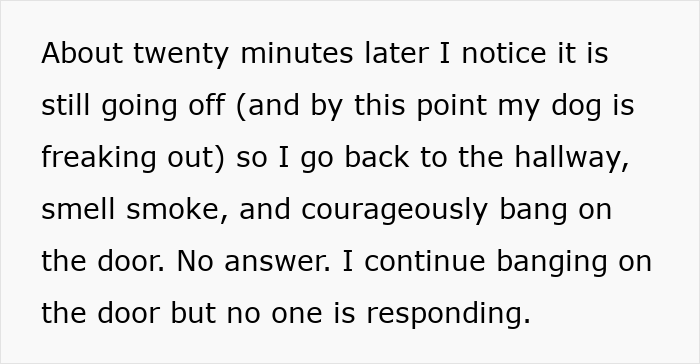 About twenty minutes later I notice it is still going off (and by this point my dog is freaking out) so I go back to the hallway, smell smoke, and courageously bang on the door. No answer. I continue banging on the door but no one is responding.